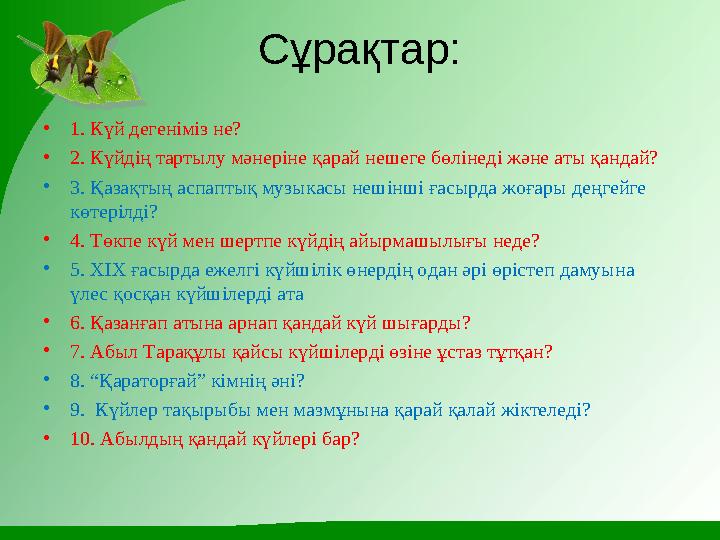 Сұрақтар:

• 1. Күй дегеніміз не?
• 2. Күйдің тартылу мәнеріне қарай нешеге бөлінеді және аты қандай?
• 3. Қазақтың аспаптық музыкасы нешінші ғасырда жоғары деңгейге көтерілді?
• 4. Төкпе күй мен шертпе күйдің айырмашылығы неде?
• 5. XIX ғасырда ежелгі күйшілік өнердің одан әрі өрістеп дамуына үлес қосқан күйшілерді ата
• 6. Қазанғап атына арнап қандай күй шығарды?
• 7. Абыл Тарақұлы қайсы күйшілерді өзіне ұстаз тұтқан?
• 8. “Қараторғай” кімнің әні?
• 9. Күйлер тақырыбы мен мазмұнына қарай қалай жіктеледі?
• 10. Абылдың қандай күйлері бар?